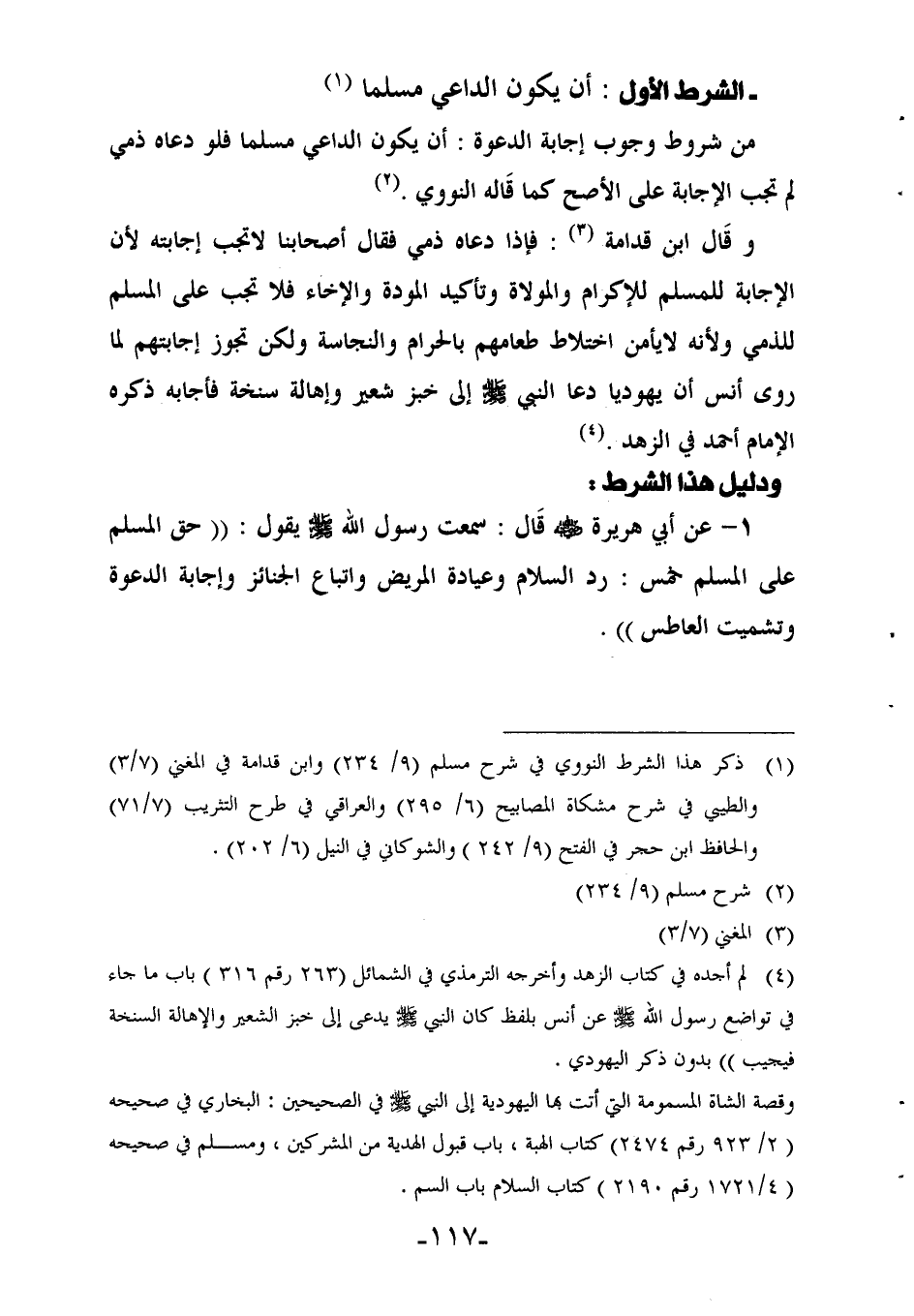 ـ الشرط الأول : أن يكون الداعي مسلما (١)

من شروط وجوب إجابة الدعوة : أن يكون الداعي مسلما فلو دعاه ذمي لم تجب الإجابة على الأصح كما قَاله النووي .(٢)

و قَال ابن قدامة (٣) : فإذا دعاه ذمي فقال أصحابنا لاتجب إجابته لأن الإجابة للمسلم للإكرام والمولاة وتأكيد المودة والإخاء فلا تجب على المسلم للذمي ولأنه لايأمن اختلاط طعامهم بالحرام والنجاسة ولكن تجوز إجابتهم لما روى أنس أن يهوديا دعا النبي ﷺ إلى خبز شعير وإهالة سنخة فأجابه ذكره الإمام أحمد في الزهد .(٤)

ودليل هذا الشرط :

١- عن أبي هريرة ﷺ قَال : سمعت رسول الله ﷺ يقول : (( حق المسلم على المسلم خمس : رد السلام وعيادة المريض واتباع الجنائز وإجابة الدعوة وتشميت العاطس )) .

(١) ذكر هذا الشرط النووي في شرح مسلم (٩/ ٢٣٤) وابن قدامة في المغني (٣/٧) والطيبي في شرح مشكاة المصابيح (٦/ ٢٩٥) والعراقي في طرح التثريب (٧١/٧) والحافظ ابن حجر في الفتح (٩/ ٢٤٢ ) والشوكاني في النيل (٦/ ٢٠٢) .

(٢) شرح مسلم (٩/ ٢٣٤)

(٣) المغني (٣/٧)

(٤) لم أجده في كتاب الزهد وأخرجه الترمذي في الشمائل (٢٦٣ رقم ٣١٦ ) باب ما جاء في تواضع رسول الله ﷺ عن أنس بلفظ كان النبي ﷺ يدعى إلى خبز الشعير والإهالة السنخة فيجيب )) بدون ذكر اليهودي .

وقصة الشاة المسمومة التي أتت بها اليهودية إلى النبي ﷺ في الصحيحين : البخاري في صحيحه ( ٢/ ٩٢٣ رقم ٢٤٧٤) كتاب الهبة ، باب قبول الهدية من المشركين ، ومسلم في صحيحه ( ١٧٢١/٤ رقم ٢١٩٠ ) كتاب السلام باب السم .

-١١٧-